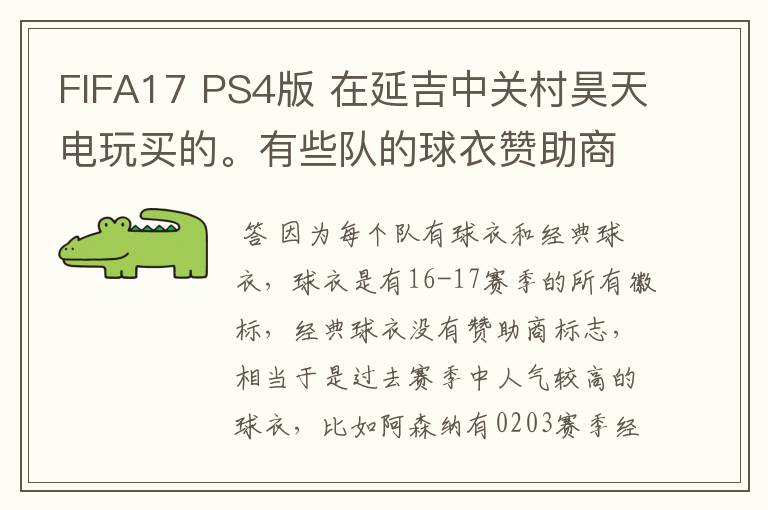 FIFA17 PS4版 在延吉中关村昊天电玩买的。有些队的球衣赞助商

答 因为每个队有球衣和经典球衣，球衣是有16-17赛季的所有徽标，经典球衣没有赞助商标志，相当于是过去赛季中人气较高的球衣，比如阿森纳有0203赛季经